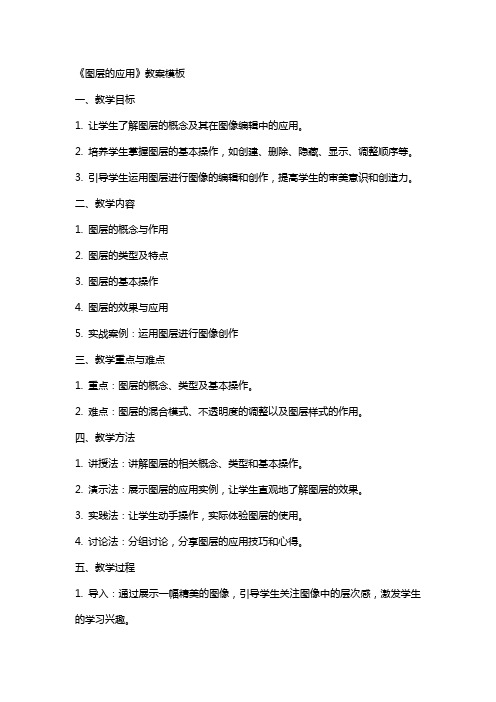 《图层的应用》教案模板

一、教学目标

1. 让学生了解图层的概念及其在图像编辑中的应用。

2. 培养学生掌握图层的基本操作，如创建、删除、隐藏、显示、调整顺序等。

3. 引导学生运用图层进行图像的编辑和创作，提高学生的审美意识和创造力。

二、教学内容

1. 图层的概念与作用

2. 图层的类型及特点

3. 图层的基本操作

4. 图层的效果与应用

5. 实战案例：运用图层进行图像创作

三、教学重点与难点

1. 重点：图层的概念、类型及基本操作。

2. 难点：图层的混合模式、不透明度的调整以及图层样式的作用。

四、教学方法

1. 讲授法：讲解图层的相关概念、类型和基本操作。

2. 演示法：展示图层的应用实例，让学生直观地了解图层的效果。

3. 实践法：让学生动手操作，实际体验图层的使用。

4. 讨论法：分组讨论，分享图层的应用技巧和心得。

五、教学过程

1. 导入：通过展示一幅精美的图像，引导学生关注图像中的层次感，激发学生的学习兴趣。